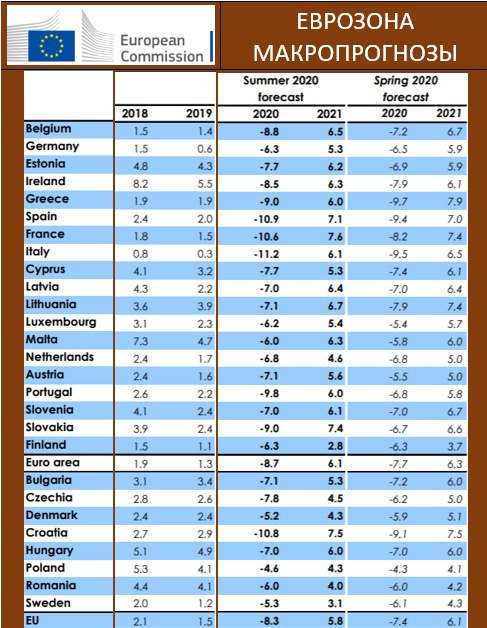 European Commission

ЕВРОЗОНА МАКРОПРОГНОЗЫ

| | | | Summer 2020 forecast | | Spring 2020 forecast | |
|---|---|---|---|---|---|---|
| | 2018 | 2019 | 2020 | 2021 | 2020 | 2021 |
| Belgium | 1.5 | 1.4 | -8.8 | 6.5 | -7.2 | 6.7 |
| Germany | 1.5 | 0.6 | -6.3 | 5.3 | -6.5 | 5.9 |
| Estonia | 4.8 | 4.3 | -7.7 | 6.2 | -6.9 | 5.9 |
| Ireland | 8.2 | 5.5 | -8.5 | 6.3 | -7.9 | 6.1 |
| Greece | 1.9 | 1.9 | -9.0 | 6.0 | -9.7 | 7.9 |
| Spain | 2.4 | 2.0 | -10.9 | 7.1 | -9.4 | 7.0 |
| France | 1.8 | 1.5 | -10.6 | 7.6 | -8.2 | 7.4 |
| Italy | 0.8 | 0.3 | -11.2 | 6.1 | -9.5 | 6.5 |
| Cyprus | 4.1 | 3.2 | -7.7 | 5.3 | -7.4 | 6.1 |
| Latvia | 4.3 | 2.2 | -7.0 | 6.4 | -7.0 | 6.4 |
| Lithuania | 3.6 | 3.9 | -7.1 | 6.7 | -7.9 | 7.4 |
| Luxembourg | 3.1 | 2.3 | -6.2 | 5.4 | -5.4 | 5.7 |
| Malta | 7.3 | 4.7 | -6.0 | 6.3 | -5.8 | 6.0 |
| Netherlands | 2.4 | 1.7 | -6.8 | 4.6 | -6.8 | 5.0 |
| Austria | 2.4 | 1.6 | -7.1 | 5.6 | -5.5 | 5.0 |
| Portugal | 2.6 | 2.2 | -9.8 | 6.0 | -6.8 | 5.8 |
| Slovenia | 4.1 | 2.4 | -7.0 | 6.1 | -7.0 | 6.7 |
| Slovakia | 3.9 | 2.4 | -9.0 | 7.4 | -6.7 | 6.6 |
| Finland | 1.5 | 1.1 | -6.3 | 2.8 | -6.3 | 3.7 |
| Euro area | 1.9 | 1.3 | -8.7 | 6.1 | -7.7 | 6.3 |
| Bulgaria | 3.1 | 3.4 | -7.1 | 5.3 | -7.2 | 6.0 |
| Czechia | 2.8 | 2.6 | -7.8 | 4.5 | -6.2 | 5.0 |
| Denmark | 2.4 | 2.4 | -5.2 | 4.3 | -5.9 | 5.1 |
| Croatia | 2.7 | 2.9 | -10.8 | 7.5 | -9.1 | 7.5 |
| Hungary | 5.1 | 4.9 | -7.0 | 6.0 | -7.0 | 6.0 |
| Poland | 5.3 | 4.1 | -4.6 | 4.3 | -4.3 | 4.1 |
| Romania | 4.4 | 4.1 | -6.0 | 4.0 | -6.0 | 4.2 |
| Sweden | 2.0 | 1.2 | -5.3 | 3.1 | -6.1 | 4.3 |
| EU | 2.1 | 1.5 | -8.3 | 5.8 | -7.4 | 6.1 |